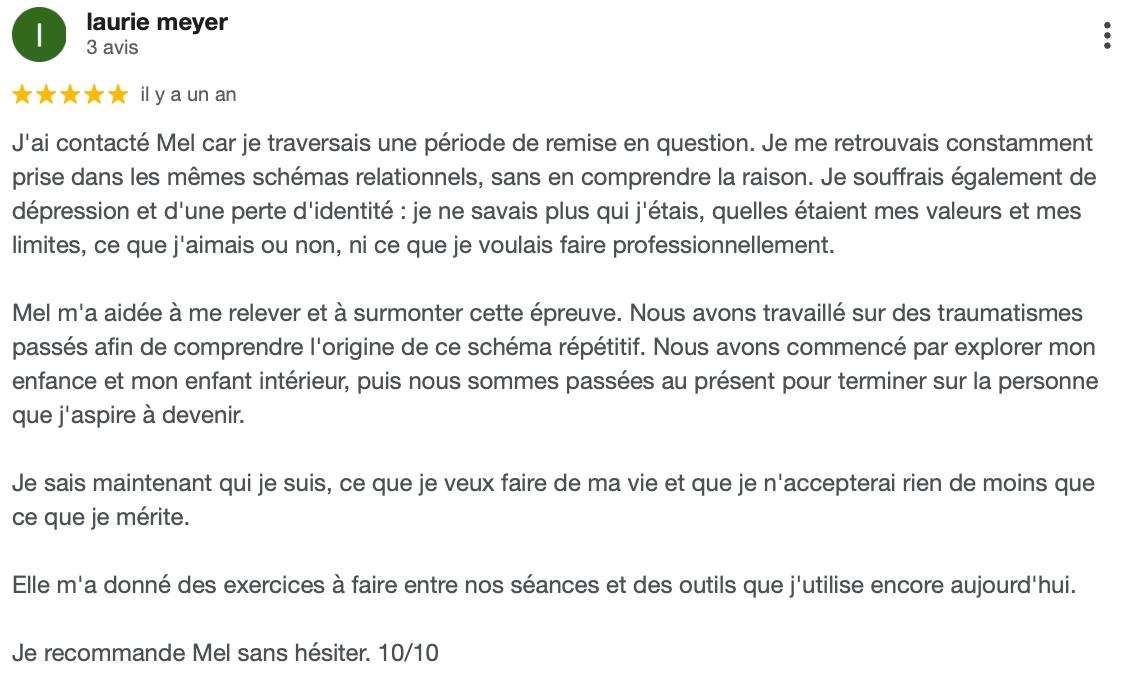 l

laurie meyer
3 avis

il y a un an

J'ai contacté Mel car je traversais une période de remise en question. Je me retrouvais constamment prise dans les mêmes schémas relationnels, sans en comprendre la raison. Je souffrais également de dépression et d'une perte d'identité : je ne savais plus qui j'étais, quelles étaient mes valeurs et mes limites, ce que j'aimais ou non, ni ce que je voulais faire professionnellement.

Mel m'a aidée à me relever et à surmonter cette épreuve. Nous avons travaillé sur des traumatismes passés afin de comprendre l'origine de ce schéma répétitif. Nous avons commencé par explorer mon enfance et mon enfant intérieur, puis nous sommes passées au présent pour terminer sur la personne que j'aspire à devenir.

Je sais maintenant qui je suis, ce que je veux faire de ma vie et que je n'accepterai rien de moins que ce que je mérite.

Elle m'a donné des exercices à faire entre nos séances et des outils que j'utilise encore aujourd'hui.

Je recommande Mel sans hésiter. 10/10